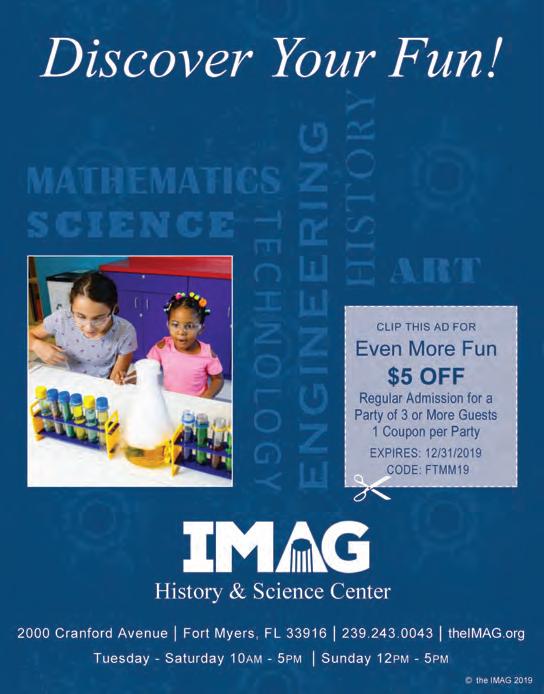 Discover Your Fun!

MATHEMATICS
SCIENCE
TECHNOLOGY
ENGINEERING
HISTORY
ART

CLIP THIS AD FOR
Even More Fun
$5 OFF
Regular Admission for a Party of 3 or More Guests
1 Coupon per Party
EXPIRES: 12/31/2019
CODE: FTMM19

IMAG
History & Science Center

2000 Cranford Avenue | Fort Myers, FL 33916 | 239.243.0043 | theIMAG.org
Tuesday - Saturday 10AM - 5PM | Sunday 12PM - 5PM

© the IMAG 2019